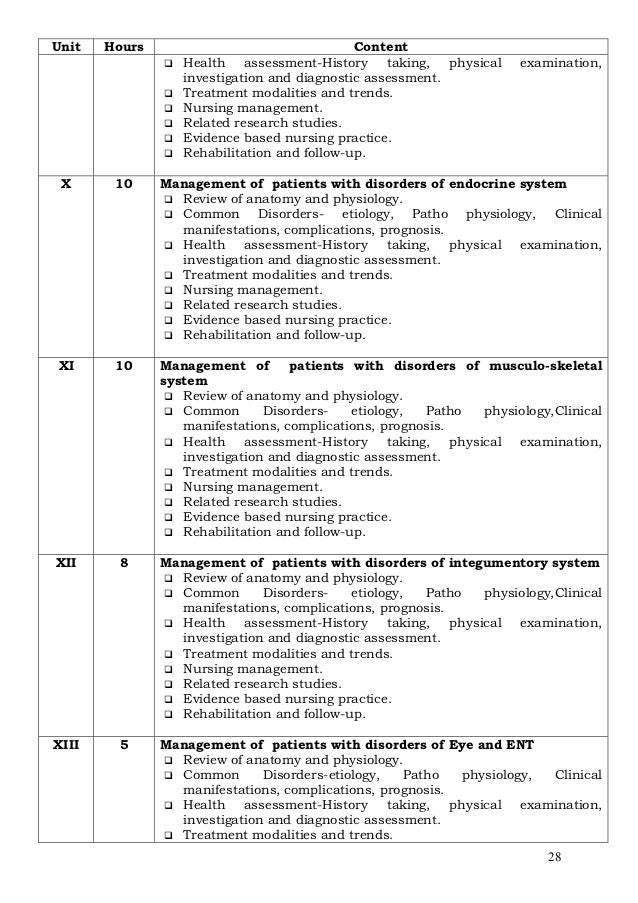 | Unit | Hours | Content |
|---|---|---|
| | | ❑ Health assessment-History taking, physical examination, investigation and diagnostic assessment.<br>❑ Treatment modalities and trends.<br>❑ Nursing management.<br>❑ Related research studies.<br>❑ Evidence based nursing practice.<br>❑ Rehabilitation and follow-up. |
| X | 10 | **Management of patients with disorders of endocrine system**<br>❑ Review of anatomy and physiology.<br>❑ Common Disorders- etiology, Patho physiology, Clinical manifestations, complications, prognosis.<br>❑ Health assessment-History taking, physical examination, investigation and diagnostic assessment.<br>❑ Treatment modalities and trends.<br>❑ Nursing management.<br>❑ Related research studies.<br>❑ Evidence based nursing practice.<br>❑ Rehabilitation and follow-up. |
| XI | 10 | **Management of patients with disorders of musculo-skeletal system**<br>❑ Review of anatomy and physiology.<br>❑ Common Disorders- etiology, Patho physiology,Clinical manifestations, complications, prognosis.<br>❑ Health assessment-History taking, physical examination, investigation and diagnostic assessment.<br>❑ Treatment modalities and trends.<br>❑ Nursing management.<br>❑ Related research studies.<br>❑ Evidence based nursing practice.<br>❑ Rehabilitation and follow-up. |
| XII | 8 | **Management of patients with disorders of integumentory system**<br>❑ Review of anatomy and physiology.<br>❑ Common Disorders- etiology, Patho physiology,Clinical manifestations, complications, prognosis.<br>❑ Health assessment-History taking, physical examination, investigation and diagnostic assessment.<br>❑ Treatment modalities and trends.<br>❑ Nursing management.<br>❑ Related research studies.<br>❑ Evidence based nursing practice.<br>❑ Rehabilitation and follow-up. |
| XIII | 5 | **Management of patients with disorders of Eye and ENT**<br>❑ Review of anatomy and physiology.<br>❑ Common Disorders-etiology, Patho physiology, Clinical manifestations, complications, prognosis.<br>❑ Health assessment-History taking, physical examination, investigation and diagnostic assessment.<br>❑ Treatment modalities and trends. |

28